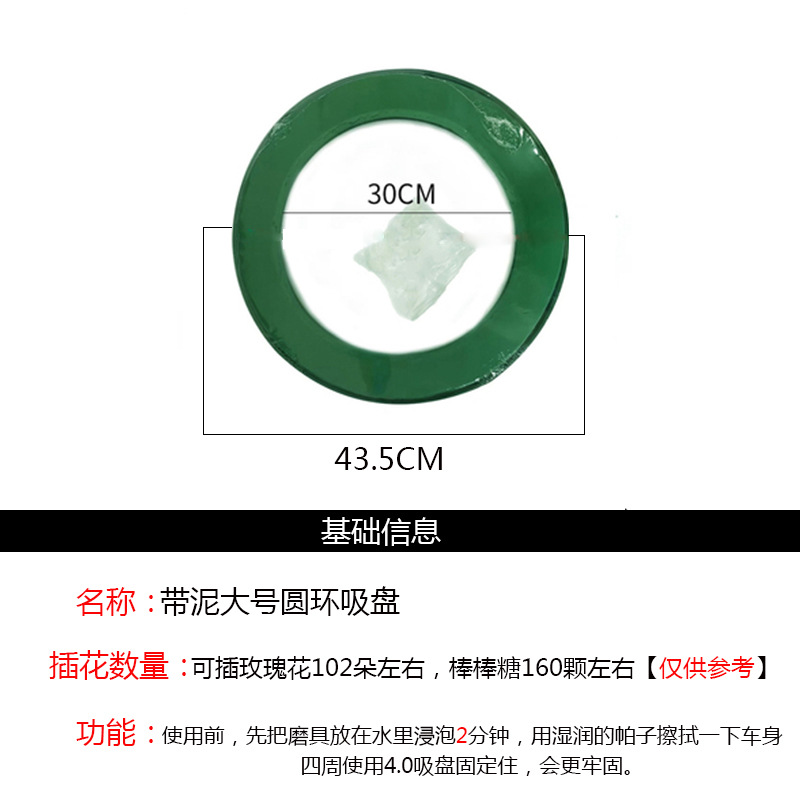 30CM

43.5CM

基础信息

名称：带泥大号圆环吸盘

插花数量：可插玫瑰花102朵左右，棒棒糖160颗左右【仅供参考】

功能：使用前，先把磨具放在水里浸泡2分钟，用湿润的帕子擦拭一下车身四周使用4.0吸盘固定住，会更牢固。